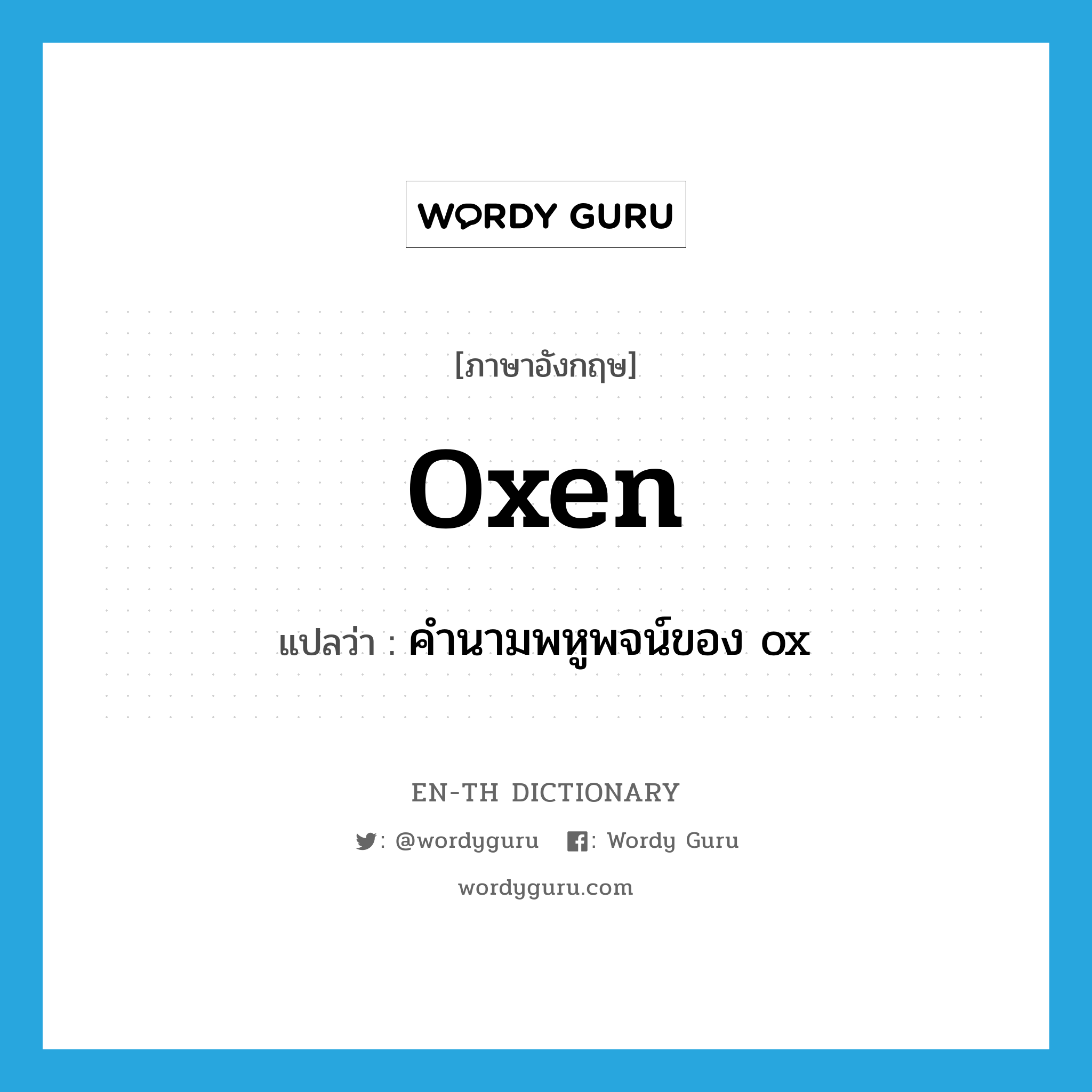 WORDY GURU

[ภาษาอังกฤษ]

oxen

แปลว่า : คำนามพหูพจน์ของ ox

EN-TH DICTIONARY

: @wordyguru : Wordy Guru

wordyguru.com